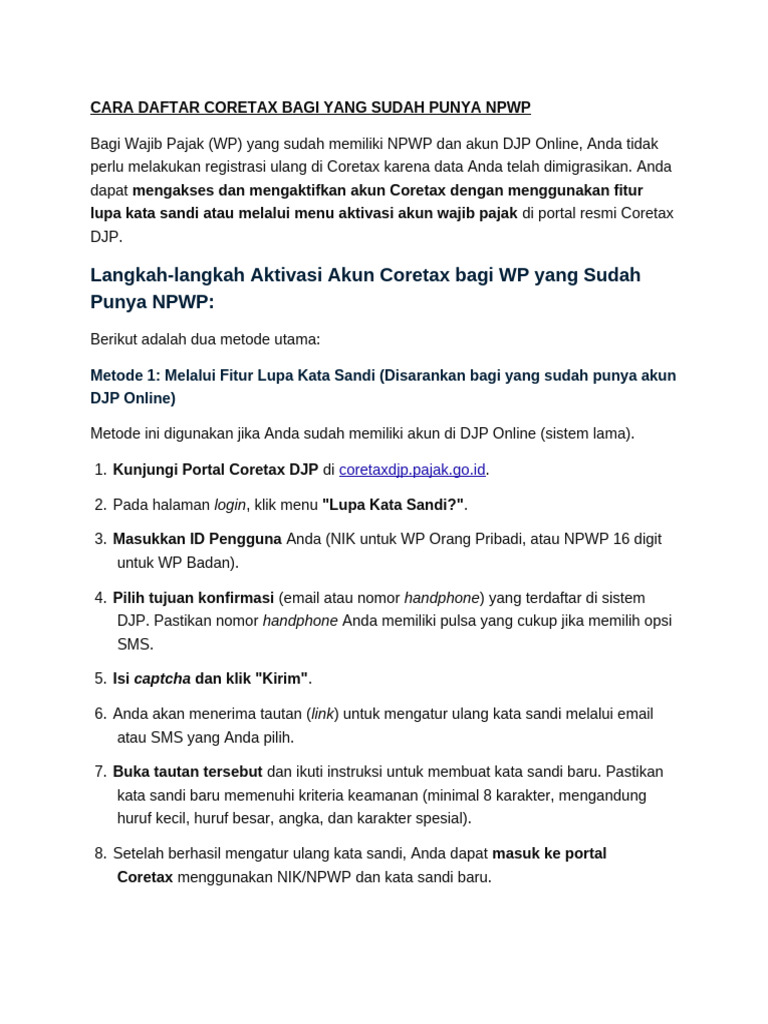 CARA DAFTAR CORETAX BAGI YANG SUDAH PUNYA NPWP

Bagi Wajib Pajak (WP) yang sudah memiliki NPWP dan akun DJP Online, Anda tidak perlu melakukan registrasi ulang di Coretax karena data Anda telah dimigrasikan. Anda dapat mengakses dan mengaktifkan akun Coretax dengan menggunakan fitur lupa kata sandi atau melalui menu aktivasi akun wajib pajak di portal resmi Coretax DJP.

Langkah-langkah Aktivasi Akun Coretax bagi WP yang Sudah Punya NPWP:

Berikut adalah dua metode utama:

Metode 1: Melalui Fitur Lupa Kata Sandi (Disarankan bagi yang sudah punya akun DJP Online)

Metode ini digunakan jika Anda sudah memiliki akun di DJP Online (sistem lama).

1. Kunjungi Portal Coretax DJP di coretaxdjp.pajak.go.id.

2. Pada halaman login, klik menu "Lupa Kata Sandi?".

3. Masukkan ID Pengguna Anda (NIK untuk WP Orang Pribadi, atau NPWP 16 digit untuk WP Badan).

4. Pilih tujuan konfirmasi (email atau nomor handphone) yang terdaftar di sistem DJP. Pastikan nomor handphone Anda memiliki pulsa yang cukup jika memilih opsi SMS.

5. Isi captcha dan klik "Kirim".

6. Anda akan menerima tautan (link) untuk mengatur ulang kata sandi melalui email atau SMS yang Anda pilih.

7. Buka tautan tersebut dan ikuti instruksi untuk membuat kata sandi baru. Pastikan kata sandi baru memenuhi kriteria keamanan (minimal 8 karakter, mengandung huruf kecil, huruf besar, angka, dan karakter spesial).

8. Setelah berhasil mengatur ulang kata sandi, Anda dapat masuk ke portal Coretax menggunakan NIK/NPWP dan kata sandi baru.